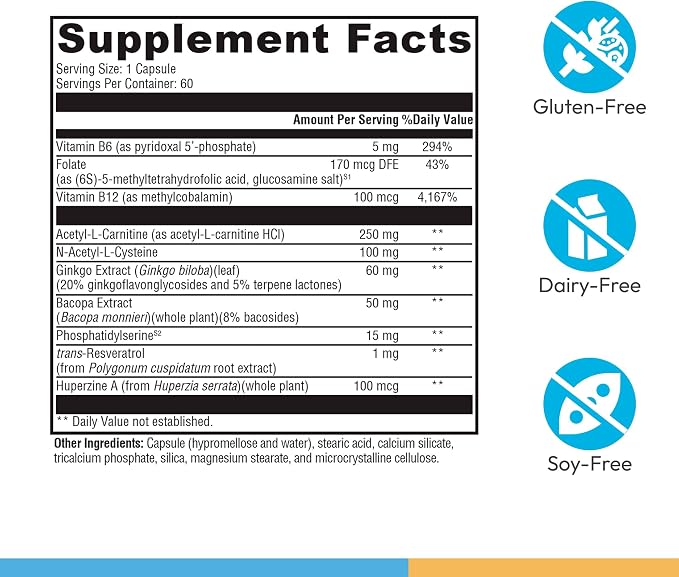 Supplement Facts

Serving Size: 1 Capsule
Servings Per Container: 60

| | Amount Per Serving | %Daily Value |
|---|---|---|
| Vitamin B6 (as pyridoxal 5'-phosphate) | 5 mg | 294% |
| Folate (as (6S)-5-methyltetrahydrofolic acid, glucosamine salt)$^{S1}$ | 170 mcg DFE | 43% |
| Vitamin B12 (as methylcobalamin) | 100 mcg | 4,167% |
| Acetyl-L-Carnitine (as acetyl-L-carnitine HCl) | 250 mg | ** |
| N-Acetyl-L-Cysteine | 100 mg | ** |
| Ginkgo Extract (Ginkgo biloba)(leaf) (20% ginkgoflavonglycosides and 5% terpene lactones) | 60 mg | ** |
| Bacopa Extract (Bacopa monnieri)(whole plant)(8% bacosides) | 50 mg | ** |
| Phosphatidylserine$^{S2}$ | 15 mg | ** |
| trans-Resveratrol (from Polygonum cuspidatum root extract) | 1 mg | ** |
| Huperzine A (from Huperzia serrata)(whole plant) | 100 mcg | ** |

** Daily Value not established.

Other Ingredients: Capsule (hypromellose and water), stearic acid, calcium silicate, tricalcium phosphate, silica, magnesium stearate, and microcrystalline cellulose.

Gluten-Free

Dairy-Free

Soy-Free